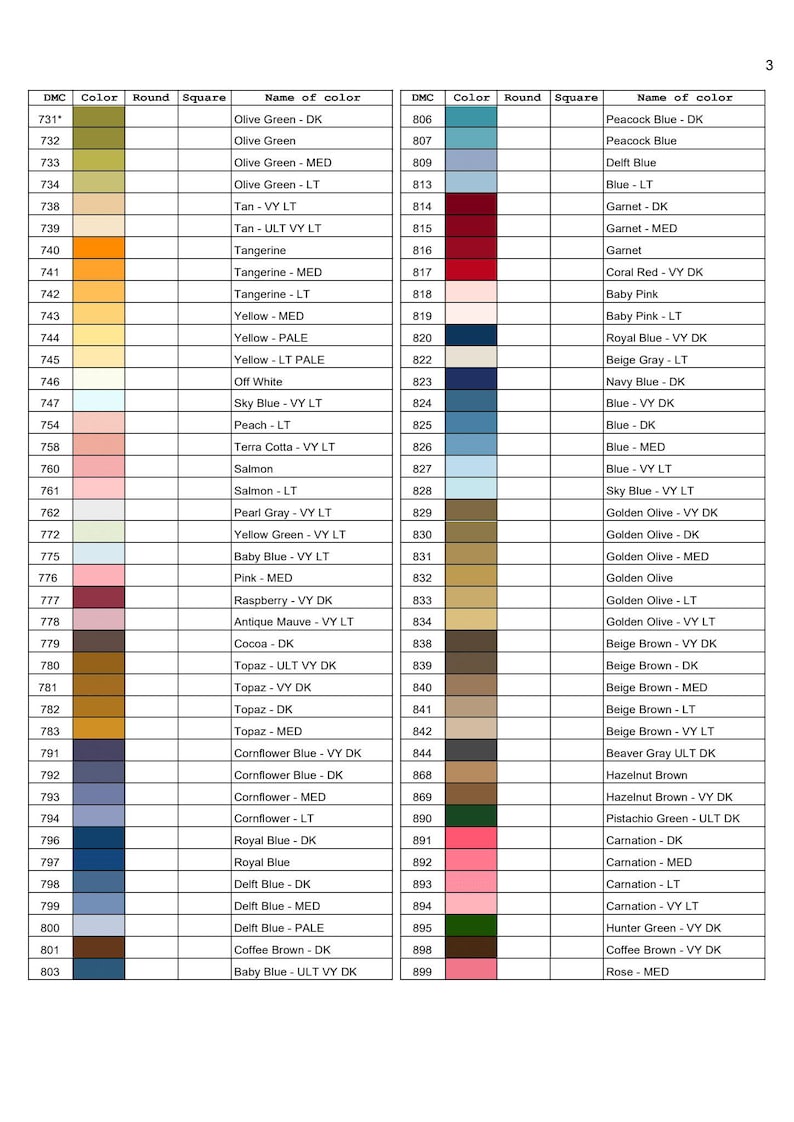 3

| DMC | Color | Round | Square | Name of color |
|---|---|---|---|---|
| 731* | | | | Olive Green - DK |
| 732 | | | | Olive Green |
| 733 | | | | Olive Green - MED |
| 734 | | | | Olive Green - LT |
| 738 | | | | Tan - VY LT |
| 739 | | | | Tan - ULT VY LT |
| 740 | | | | Tangerine |
| 741 | | | | Tangerine - MED |
| 742 | | | | Tangerine - LT |
| 743 | | | | Yellow - MED |
| 744 | | | | Yellow - PALE |
| 745 | | | | Yellow - LT PALE |
| 746 | | | | Off White |
| 747 | | | | Sky Blue - VY LT |
| 754 | | | | Peach - LT |
| 758 | | | | Terra Cotta - VY LT |
| 760 | | | | Salmon |
| 761 | | | | Salmon - LT |
| 762 | | | | Pearl Gray - VY LT |
| 772 | | | | Yellow Green - VY LT |
| 775 | | | | Baby Blue - VY LT |
| 776 | | | | Pink - MED |
| 777 | | | | Raspberry - VY DK |
| 778 | | | | Antique Mauve - VY LT |
| 779 | | | | Cocoa - DK |
| 780 | | | | Topaz - ULT VY DK |
| 781 | | | | Topaz - VY DK |
| 782 | | | | Topaz - DK |
| 783 | | | | Topaz - MED |
| 791 | | | | Cornflower Blue - VY DK |
| 792 | | | | Cornflower Blue - DK |
| 793 | | | | Cornflower - MED |
| 794 | | | | Cornflower - LT |
| 796 | | | | Royal Blue - DK |
| 797 | | | | Royal Blue |
| 798 | | | | Delft Blue - DK |
| 799 | | | | Delft Blue - MED |
| 800 | | | | Delft Blue - PALE |
| 801 | | | | Coffee Brown - DK |
| 803 | | | | Baby Blue - ULT VY DK |

| DMC | Color | Round | Square | Name of color |
|---|---|---|---|---|
| 806 | | | | Peacock Blue - DK |
| 807 | | | | Peacock Blue |
| 809 | | | | Delft Blue |
| 813 | | | | Blue - LT |
| 814 | | | | Garnet - DK |
| 815 | | | | Garnet - MED |
| 816 | | | | Garnet |
| 817 | | | | Coral Red - VY DK |
| 818 | | | | Baby Pink |
| 819 | | | | Baby Pink - LT |
| 820 | | | | Royal Blue - VY DK |
| 822 | | | | Beige Gray - LT |
| 823 | | | | Navy Blue - DK |
| 824 | | | | Blue - VY DK |
| 825 | | | | Blue - DK |
| 826 | | | | Blue - MED |
| 827 | | | | Blue - VY LT |
| 828 | | | | Sky Blue - VY LT |
| 829 | | | | Golden Olive - VY DK |
| 830 | | | | Golden Olive - DK |
| 831 | | | | Golden Olive - MED |
| 832 | | | | Golden Olive |
| 833 | | | | Golden Olive - LT |
| 834 | | | | Golden Olive - VY LT |
| 838 | | | | Beige Brown - VY DK |
| 839 | | | | Beige Brown - DK |
| 840 | | | | Beige Brown - MED |
| 841 | | | | Beige Brown - LT |
| 842 | | | | Beige Brown - VY LT |
| 844 | | | | Beaver Gray ULT DK |
| 868 | | | | Hazelnut Brown |
| 869 | | | | Hazelnut Brown - VY DK |
| 890 | | | | Pistachio Green - ULT DK |
| 891 | | | | Carnation - DK |
| 892 | | | | Carnation - MED |
| 893 | | | | Carnation - LT |
| 894 | | | | Carnation - VY LT |
| 895 | | | | Hunter Green - VY DK |
| 898 | | | | Coffee Brown - VY DK |
| 899 | | | | Rose - MED |